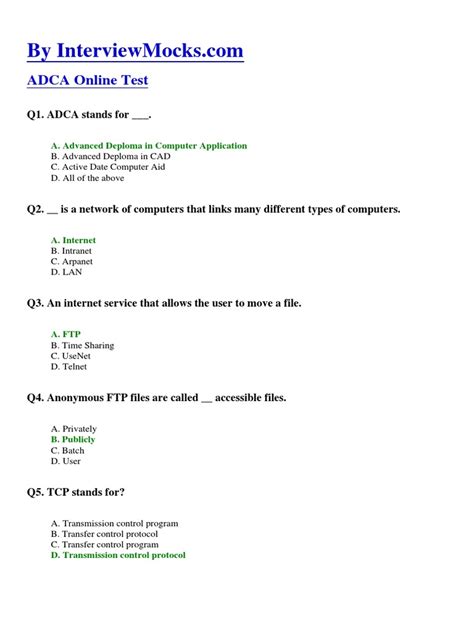 By InterviewMocks.com

ADCA Online Test

Q1. ADCA stands for ___.

A. Advanced Deploma in Computer Application
B. Advanced Deploma in CAD
C. Active Date Computer Aid
D. All of the above

Q2. __ is a network of computers that links many different types of computers.

A. Internet
B. Intranet
C. Arpanet
D. LAN

Q3. An internet service that allows the user to move a file.

A. FTP
B. Time Sharing
C. UseNet
D. Telnet

Q4. Anonymous FTP files are called __ accessible files.

A. Privately
B. Publicly
C. Batch
D. User

Q5. TCP stands for?

A. Transmission control program
B. Transfer control protocol
C. Transfer control program
D. Transmission control protocol